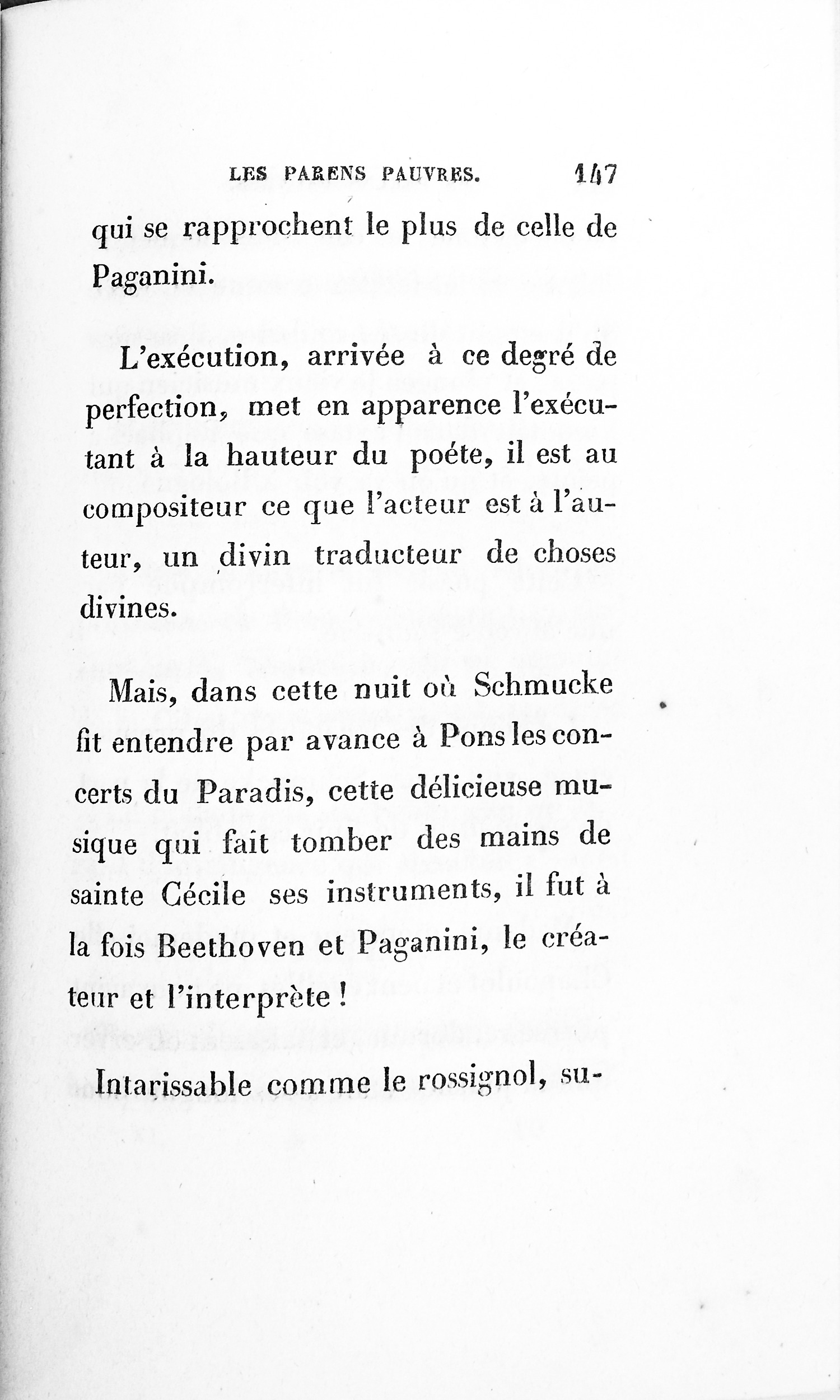 LES PARENS PAUVRES. 147

qui se rapprochent le plus de celle de Paganini.

L'exécution, arrivée à ce degré de perfection, met en apparence l'exécutant à la hauteur du poéte, il est au compositeur ce que l'acteur est à l'auteur, un divin traducteur de choses divines.

Mais, dans cette nuit où Schmucke fit entendre par avance à Pons les concerts du Paradis, cette délicieuse musique qui fait tomber des mains de sainte Cécile ses instruments, il fut à la fois Beethoven et Paganini, le créateur et l'interprète !

Intarissable comme le rossignol, su-